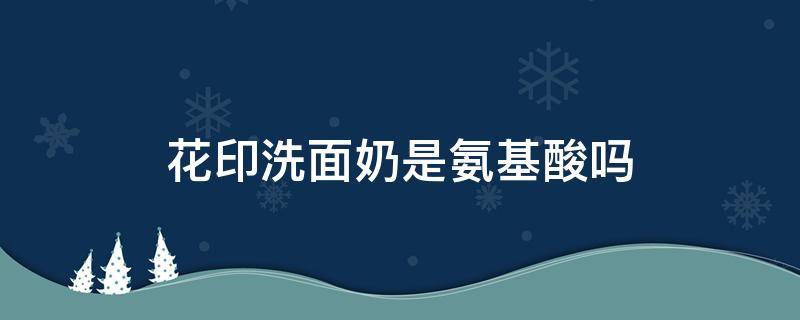 花印洗面奶是氨基酸吗